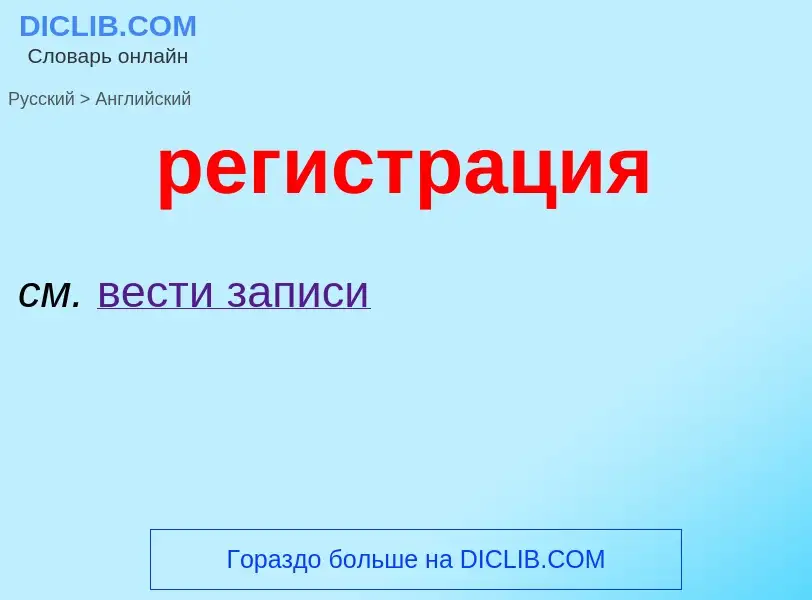 DICLIB.COM
Словарь онлайн

Русский > Английский

регистрация

см. вести записи

Гораздо больше на DICLIB.COM